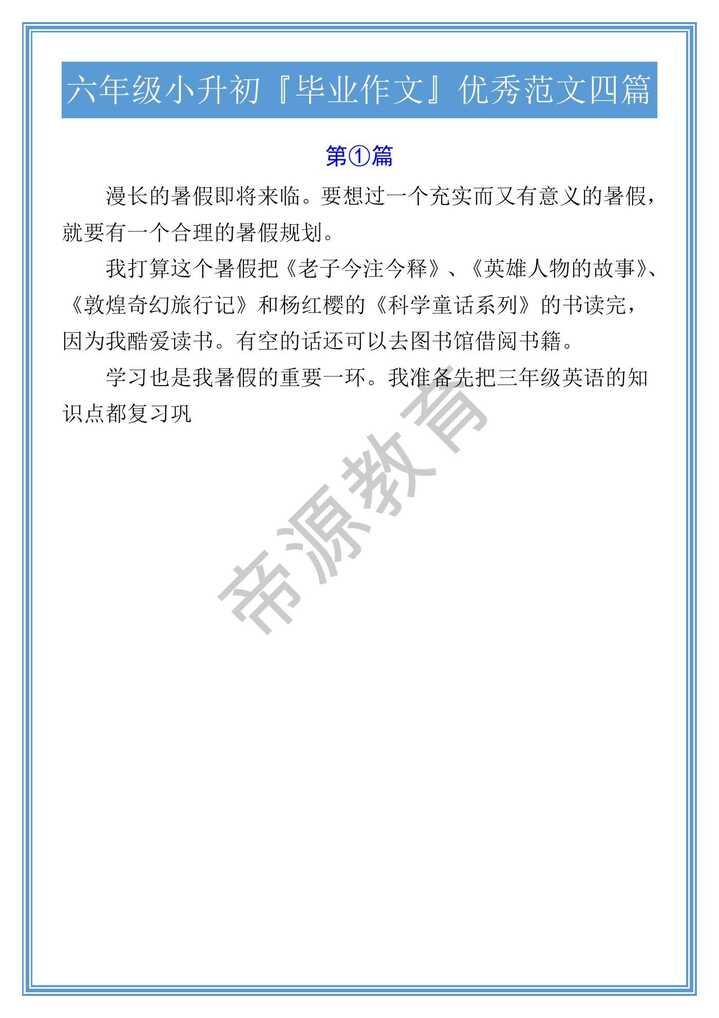 六年级小升初『毕业作文』优秀范文四篇

第①篇

漫长的暑假即将来临。要想过一个充实而又有意义的暑假，就要有一个合理的暑假规划。

我打算这个暑假把《老子今注今释》、《英雄人物的故事》、《敦煌奇幻旅行记》和杨红樱的《科学童话系列》的书读完，因为我酷爱读书。有空的话还可以去图书馆借阅书籍。

学习也是我暑假的重要一环。我准备先把三年级英语的知识点都复习巩

帝源教育